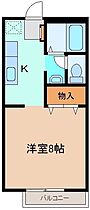 K

物入

洋室8帖

バルコニー